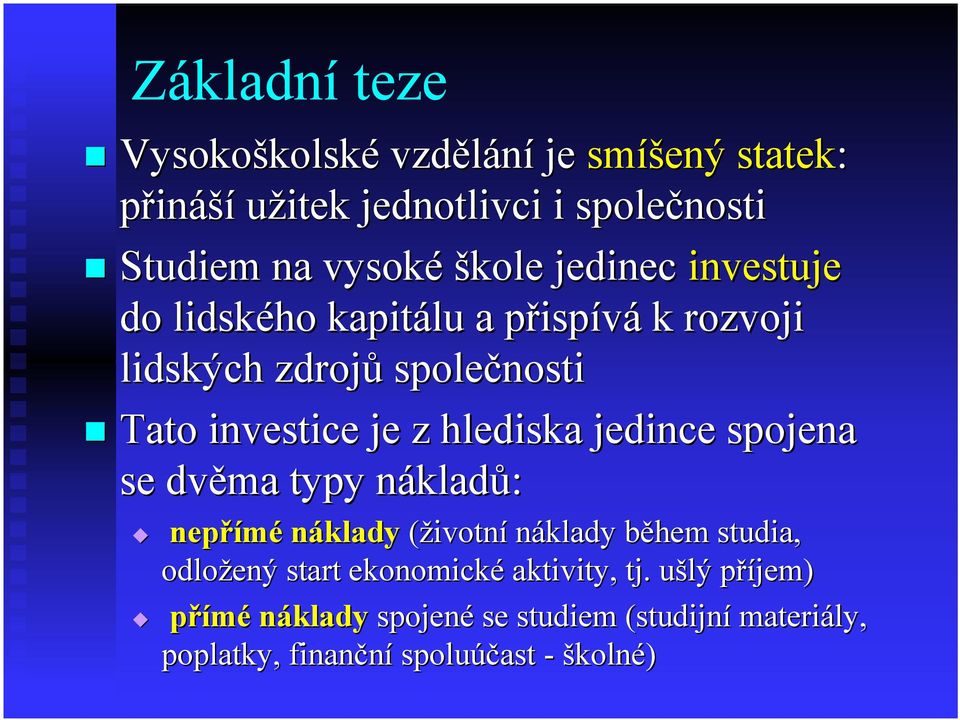 Základní teze

Vysokoškolské vzdělání je smíšený statek: přináší užitek jednotlivci i společnosti

Studiem na vysoké škole jedinec investuje do lidského kapitálu a přispívá k rozvoji lidských zdrojů společnosti

Tato investice je z hlediska jedince spojena se dvěma typy nákladů:

nepřímé náklady (životní náklady během studia, odložený start ekonomické aktivity, tj. ušlý příjem)

přímé náklady spojené se studiem (studijní materiály, poplatky, finanční spoluúčast - školné)